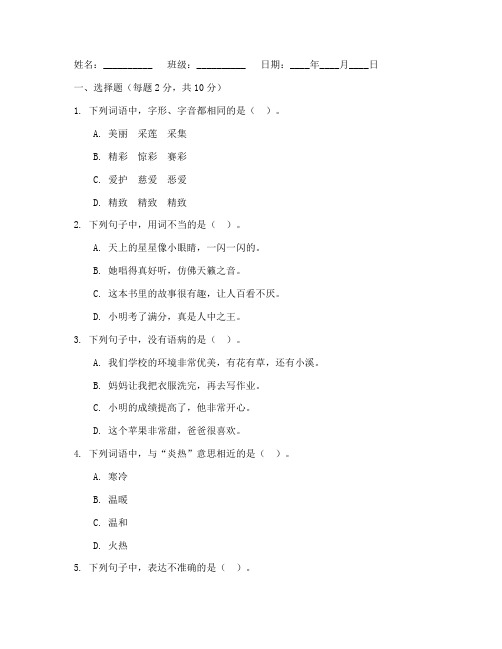 姓名：__________ 班级：__________ 日期：____年____月____日

一、选择题（每题 2 分，共 10 分）

1. 下列词语中，字形、字音都相同的是（ ）。

A. 美丽 采莲 采集

B. 精彩 惊彩 赛彩

C. 爱护 慈爱 恶爱

D. 精致 精致 精致

2. 下列句子中，用词不当的是（ ）。

A. 天上的星星像小眼睛，一闪一闪的。

B. 她唱得真好听，仿佛天籁之音。

C. 这本书里的故事很有趣，让人百看不厌。

D. 小明考了满分，真是人中之王。

3. 下列句子中，没有语病的是（ ）。

A. 我们学校的环境非常优美，有花有草，还有小溪。

B. 妈妈让我把衣服洗完，再去写作业。

C. 小明的成绩提高了，他非常开心。

D. 这个苹果非常甜，爸爸很喜欢。

4. 下列词语中，与“炎热”意思相近的是（ ）。

A. 寒冷

B. 温暖

C. 温和

D. 火热

5. 下列句子中，表达不准确的是（ ）。